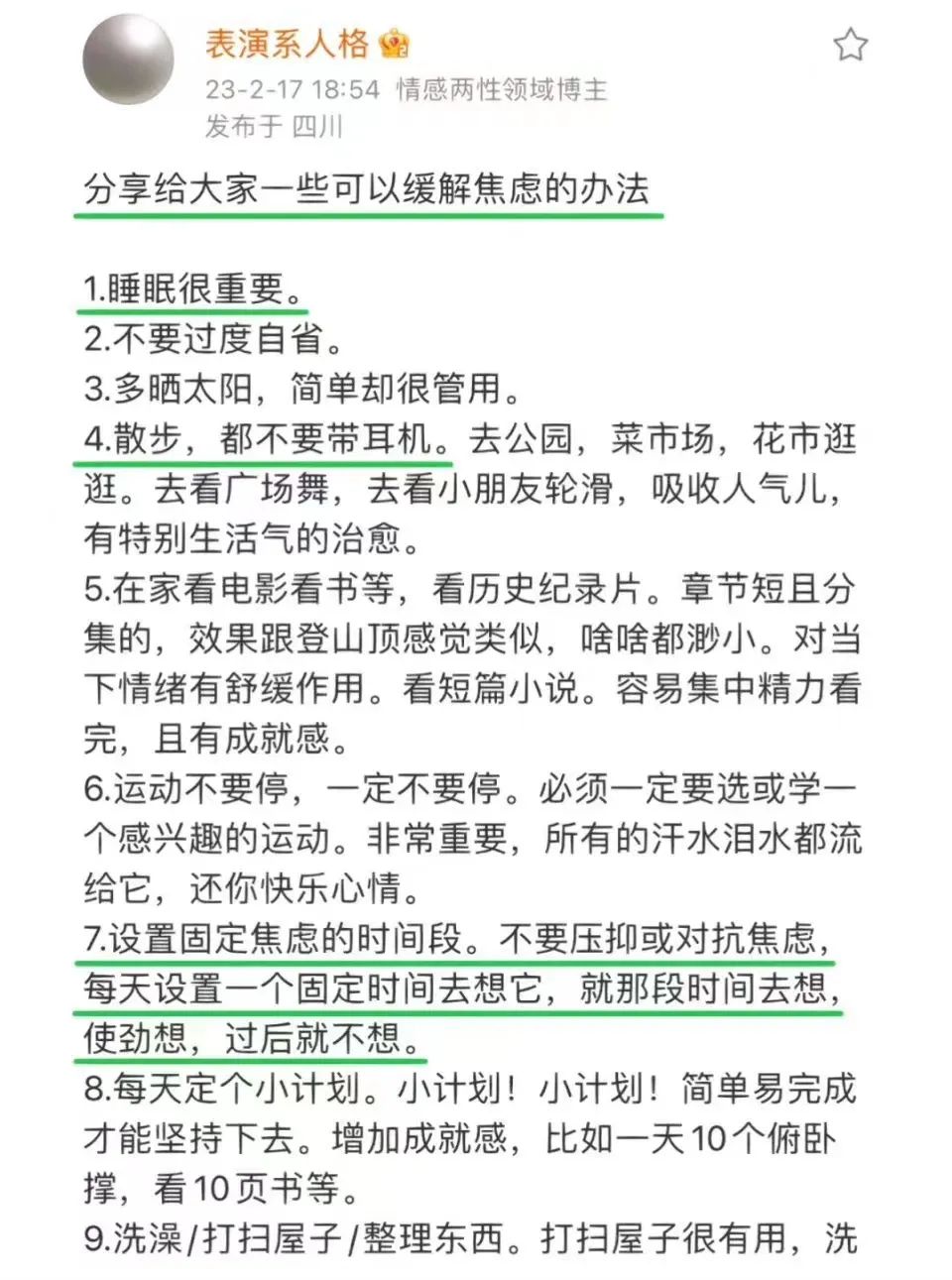 表演系人格

23-2-17 18:54 情感两性领域博主
发布于 四川

分享给大家一些可以缓解焦虑的办法

1.睡眠很重要。
2.不要过度自省。
3.多晒太阳，简单却很管用。
4.散步，都不要带耳机。去公园，菜市场，花市逛逛。去看广场舞，去看小朋友轮滑，吸收人气儿，有特别生活气的治愈。
5.在家看电影看书等，看历史纪录片。章节短且分集的，效果跟登山顶感觉类似，啥啥都渺小。对当下情绪有舒缓作用。看短篇小说。容易集中精力看完，且有成就感。
6.运动不要停，一定不要停。必须一定要选或学一个感兴趣的运动。非常重要，所有的汗水泪水都流给它，还你快乐心情。
7.设置固定焦虑的时间段。不要压抑或对抗焦虑，每天设置一个固定时间去想它，就那段时间去想，使劲想，过后就不想。
8.每天定个小计划。小计划！小计划！简单易完成才能坚持下去。增加成就感，比如一天10个俯卧撑，看10页书等。
9.洗澡/打扫屋子/整理东西。打扫屋子很有用，洗